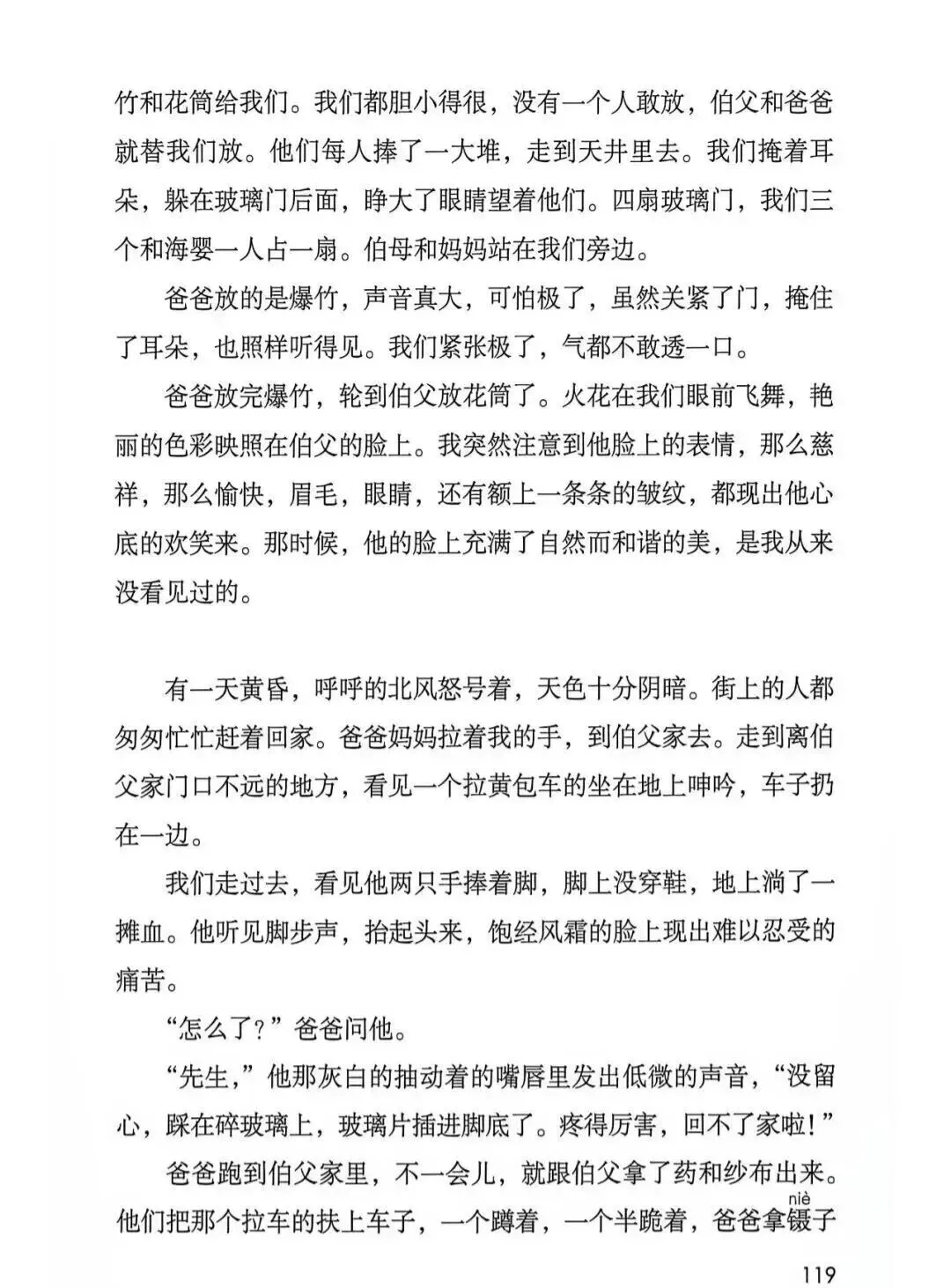 竹和花筒给我们。我们都胆小得很，没有一个人敢放，伯父和爸爸就替我们放。他们每人捧了一大堆，走到天井里去。我们掩着耳朵，躲在玻璃门后面，睁大了眼睛望着他们。四扇玻璃门，我们三个和海婴一人占一扇。伯母和妈妈站在我们旁边。

爸爸放的是爆竹，声音真大，可怕极了，虽然关紧了门，掩住了耳朵，也照样听得见。我们紧张极了，气都不敢透一口。

爸爸放完爆竹，轮到伯父放花筒了。火花在我们眼前飞舞，艳丽的色彩映照在伯父的脸上。我突然注意到他脸上的表情，那么慈祥，那么愉快，眉毛，眼睛，还有额上一条条的皱纹，都现出他心底的欢笑来。那时候，他的脸上充满了自然而和谐的美，是我从来没看见过的。

有一天黄昏，呼呼的北风怒号着，天色十分阴暗。街上的人都匆匆忙忙赶着回家。爸爸妈妈拉着我的手，到伯父家去。走到离伯父家门口不远的地方，看见一个拉黄包车的坐在地上呻吟，车子扔在一边。

我们走过去，看见他两只手捧着脚，脚上没穿鞋，地上淌了一摊血。他听见脚步声，抬起头来，饱经风霜的脸上现出难以忍受的痛苦。

“怎么了？”爸爸问他。

“先生，”他那灰白的抽动着的嘴唇里发出低微的声音，“没留心，踩在碎玻璃上，玻璃片插进脚底了。疼得厉害，回不了家啦！”

爸爸跑到伯父家里，不一会儿，就跟伯父拿了药和纱布出来。他们把那个拉车的扶上车子，一个蹲着，一个半跪着，爸爸拿镊(niè)子

119